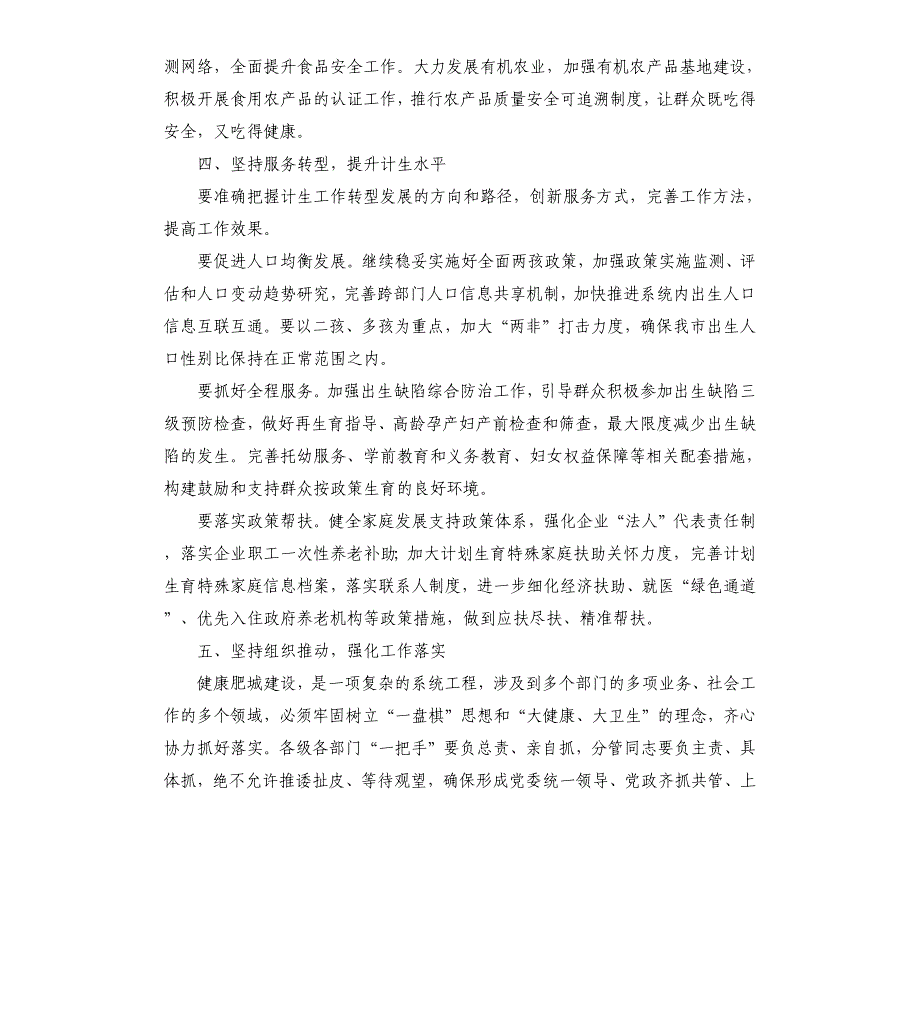 测网络，全面提升食品安全工作。大力发展有机农业，加强有机农产品基地建设，积极开展食用农产品的认证工作，推行农产品质量安全可追溯制度，让群众既吃得安全，又吃得健康。

四、坚持服务转型，提升计生水平

要准确把握计生工作转型发展的方向和路径，创新服务方式，完善工作方法，提高工作效果。

要促进人口均衡发展。继续稳妥实施好全面两孩政策，加强政策实施监测、评估和人口变动趋势研究，完善跨部门人口信息共享机制，加快推进系统内出生人口信息互联互通。要以二孩、多孩为重点，加大“两非”打击力度，确保我市出生人口性别比保持在正常范围之内。

要抓好全程服务。加强出生缺陷综合防治工作，引导群众积极参加出生缺陷三级预防检查，做好再生育指导、高龄孕产妇产前检查和筛查，最大限度减少出生缺陷的发生。完善托幼服务、学前教育和义务教育、妇女权益保障等相关配套措施，构建鼓励和支持群众按政策生育的良好环境。

要落实政策帮扶。健全家庭发展支持政策体系，强化企业“法人”代表责任制，落实企业职工一次性养老补助；加大计划生育特殊家庭扶助关怀力度，完善计划生育特殊家庭信息档案，落实联系人制度，进一步细化经济扶助、就医“绿色通道”、优先入住政府养老机构等政策措施，做到应扶尽扶、精准帮扶。

五、坚持组织推动，强化工作落实

健康肥城建设，是一项复杂的系统工程，涉及到多个部门的多项业务、社会工作的多个领域，必须牢固树立“一盘棋”思想和“大健康、大卫生”的理念，齐心协力抓好落实。各级各部门“一把手”要负总责、亲自抓，分管同志要负主责、具体抓，绝不允许推诿扯皮、等待观望，确保形成党委统一领导、党政齐抓共管、上